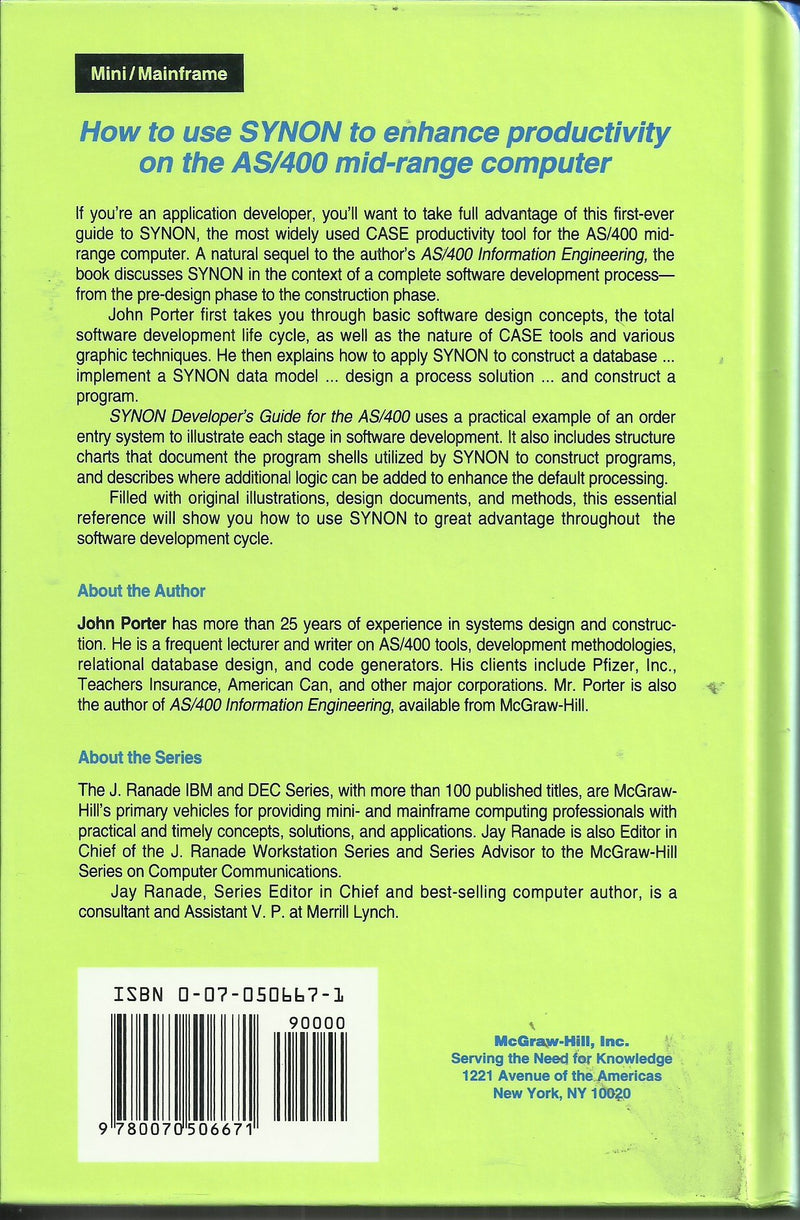 Mini / Mainframe

How to use SYNON to enhance productivity on the AS/400 mid-range computer

If you're an application developer, you'll want to take full advantage of this first-ever guide to SYNON, the most widely used CASE productivity tool for the AS/400 mid-range computer. A natural sequel to the author's AS/400 Information Engineering, the book discusses SYNON in the context of a complete software development process—from the pre-design phase to the construction phase.

John Porter first takes you through basic software design concepts, the total software development life cycle, as well as the nature of CASE tools and various graphic techniques. He then explains how to apply SYNON to construct a database ... implement a SYNON data model ... design a process solution ... and construct a program.

SYNON Developer's Guide for the AS/400 uses a practical example of an order entry system to illustrate each stage in software development. It also includes structure charts that document the program shells utilized by SYNON to construct programs, and describes where additional logic can be added to enhance the default processing.

Filled with original illustrations, design documents, and methods, this essential reference will show you how to use SYNON to great advantage throughout the software development cycle.

About the Author

John Porter has more than 25 years of experience in systems design and construction. He is a frequent lecturer and writer on AS/400 tools, development methodologies, relational database design, and code generators. His clients include Pfizer, Inc., Teachers Insurance, American Can, and other major corporations. Mr. Porter is also the author of AS/400 Information Engineering, available from McGraw-Hill.

About the Series

The J. Ranade IBM and DEC Series, with more than 100 published titles, are McGraw-Hill's primary vehicles for providing mini- and mainframe computing professionals with practical and timely concepts, solutions, and applications. Jay Ranade is also Editor in Chief of the J. Ranade Workstation Series and Series Advisor to the McGraw-Hill Series on Computer Communications.

Jay Ranade, Series Editor in Chief and best-selling computer author, is a consultant and Assistant V. P. at Merrill Lynch.

ISBN 0-07-050667-1

90000

9 780070 506671

McGraw-Hill, Inc.
Serving the Need for Knowledge
1221 Avenue of the Americas
New York, NY 10020